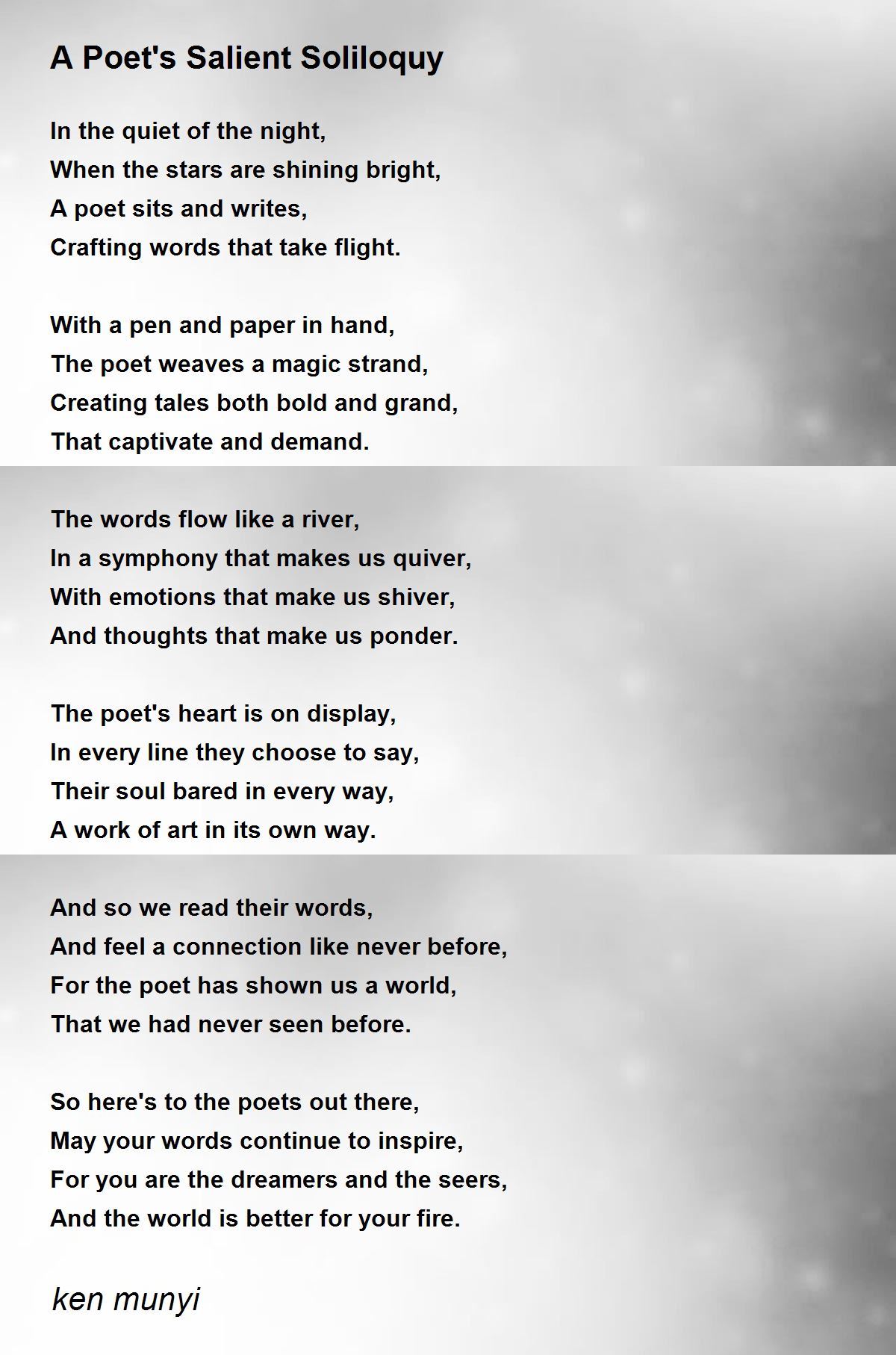 A Poet's Salient Soliloquy

In the quiet of the night,
When the stars are shining bright,
A poet sits and writes,
Crafting words that take flight.

With a pen and paper in hand,
The poet weaves a magic strand,
Creating tales both bold and grand,
That captivate and demand.

The words flow like a river,
In a symphony that makes us quiver,
With emotions that make us shiver,
And thoughts that make us ponder.

The poet's heart is on display,
In every line they choose to say,
Their soul bared in every way,
A work of art in its own way.

And so we read their words,
And feel a connection like never before,
For the poet has shown us a world,
That we had never seen before.

So here's to the poets out there,
May your words continue to inspire,
For you are the dreamers and the seers,
And the world is better for your fire.

ken munyi